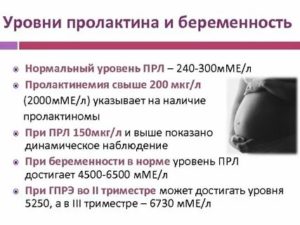 Уровни пролактина и беременность

Нормальный уровень ПРЛ – 240-300мМЕ/л

Пролактинемия свыше 200 мкг/л (2000мМЕ/л) указывает на наличие пролактиномы

При ПРЛ 150мкг/л и выше показано динамическое наблюдение

При беременности в норме уровень ПРЛ достигает 4500-6500 мМЕ/л

При ГПРЭ во II триместре может достигать уровня 5250, а в III триместре – 6730 мМЕ/л